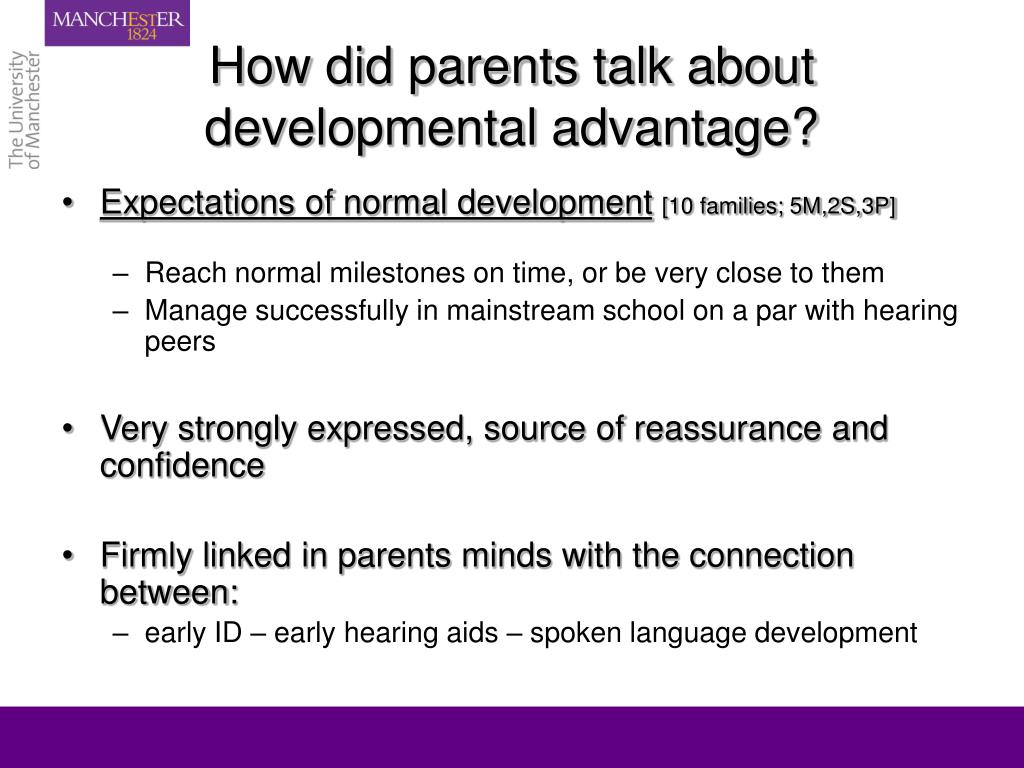 MANCHESTER
1824

The University of Manchester

How did parents talk about developmental advantage?

• Expectations of normal development [10 families; 5M,2S,3P]

– Reach normal milestones on time, or be very close to them
– Manage successfully in mainstream school on a par with hearing peers

• Very strongly expressed, source of reassurance and confidence

• Firmly linked in parents minds with the connection between:
– early ID – early hearing aids – spoken language development